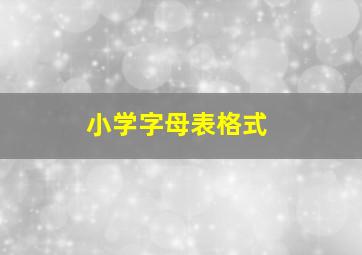 小学字母表格式